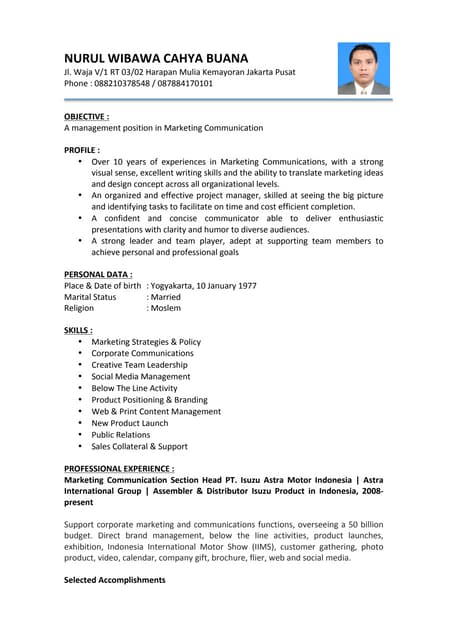 NURUL WIBAWA CAHYA BUANA
Jl. Waja V/1 RT 03/02 Harapan Mulia Kemayoran Jakarta Pusat
Phone : 088210378548 / 087884170101

OBJECTIVE :
A management position in Marketing Communication

PROFILE :
• Over 10 years of experiences in Marketing Communications, with a strong visual sense, excellent writing skills and the ability to translate marketing ideas and design concept across all organizational levels.
• An organized and effective project manager, skilled at seeing the big picture and identifying tasks to facilitate on time and cost efficient completion.
• A confident and concise communicator able to deliver enthusiastic presentations with clarity and humor to diverse audiences.
• A strong leader and team player, adept at supporting team members to achieve personal and professional goals

PERSONAL DATA :
Place & Date of birth : Yogyakarta, 10 January 1977
Marital Status : Married
Religion : Moslem

SKILLS :
• Marketing Strategies & Policy
• Corporate Communications
• Creative Team Leadership
• Social Media Management
• Below The Line Activity
• Product Positioning & Branding
• Web & Print Content Management
• New Product Launch
• Public Relations
• Sales Collateral & Support

PROFESSIONAL EXPERIENCE :
Marketing Communication Section Head PT. Isuzu Astra Motor Indonesia | Astra International Group | Assembler & Distributor Isuzu Product in Indonesia, 2008-present

Support corporate marketing and communications functions, overseeing a 50 billion budget. Direct brand management, below the line activities, product launches, exhibition, Indonesia International Motor Show (IIMS), customer gathering, photo product, video, calendar, company gift, brochure, flier, web and social media.

Selected Accomplishments